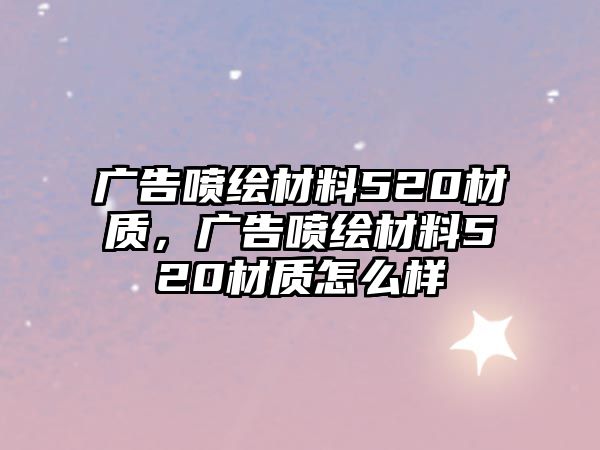 广告喷绘材料520材质，广告喷绘材料520材质怎么样